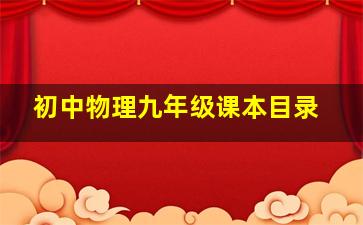 初中物理九年级课本目录